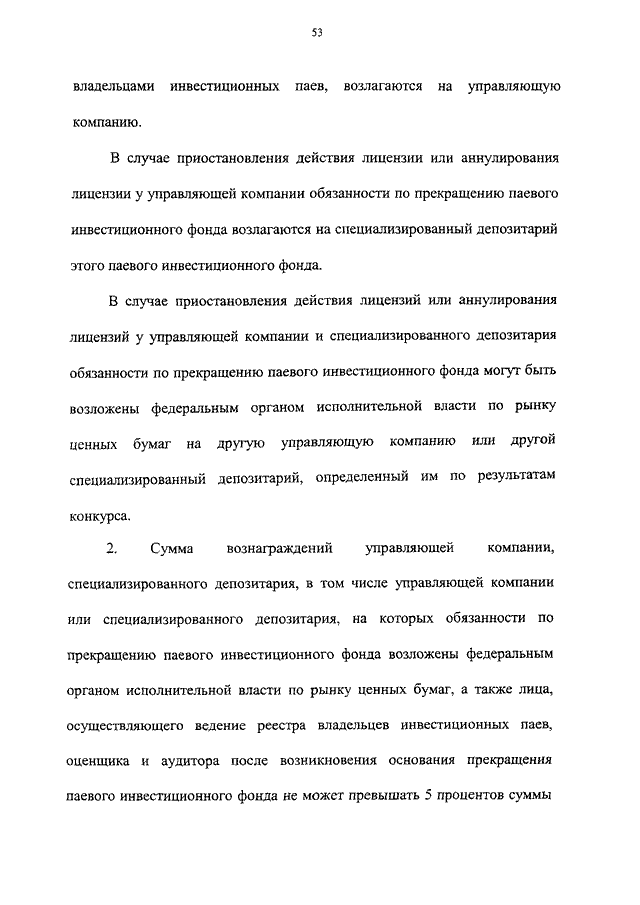 53

владельцами инвестиционных паев, возлагаются на управляющую компанию.

В случае приостановления действия лицензии или аннулирования лицензии у управляющей компании обязанности по прекращению паевого инвестиционного фонда возлагаются на специализированный депозитарий этого паевого инвестиционного фонда.

В случае приостановления действия лицензий или аннулирования лицензий у управляющей компании и специализированного депозитария обязанности по прекращению паевого инвестиционного фонда могут быть возложены федеральным органом исполнительной власти по рынку ценных бумаг на другую управляющую компанию или другой специализированный депозитарий, определенный им по результатам конкурса.

2. Сумма вознаграждений управляющей компании, специализированного депозитария, в том числе управляющей компании или специализированного депозитария, на которых обязанности по прекращению паевого инвестиционного фонда возложены федеральным органом исполнительной власти по рынку ценных бумаг, а также лица, осуществляющего ведение реестра владельцев инвестиционных паев, оценщика и аудитора после возникновения основания прекращения паевого инвестиционного фонда не может превышать 5 процентов суммы